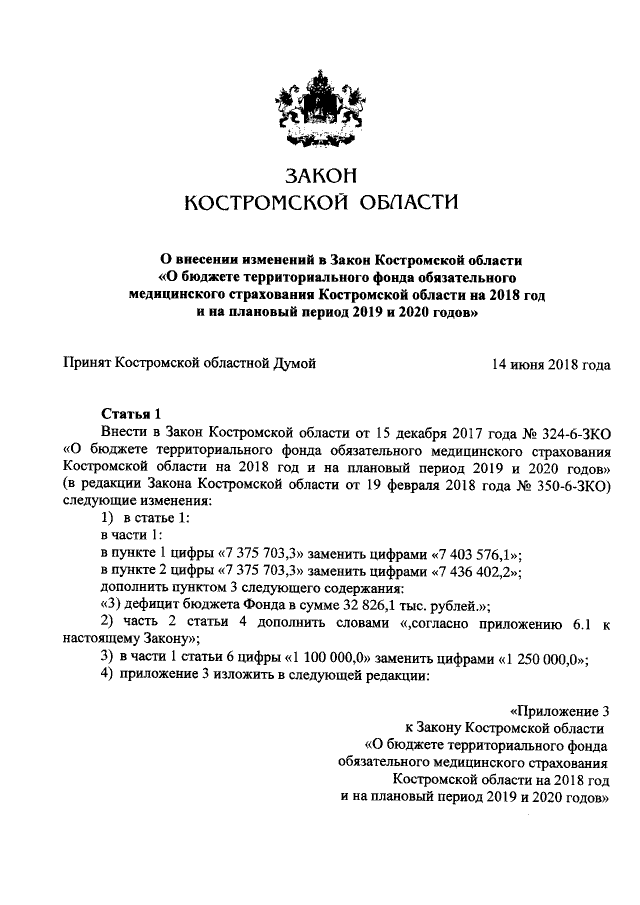 ЗАКОН
КОСТРОМСКОЙ ОБЛАСТИ

О внесении изменений в Закон Костромской области «О бюджете территориального фонда обязательного медицинского страхования Костромской области на 2018 год и на плановый период 2019 и 2020 годов»

Принят Костромской областной Думой

14 июня 2018 года

Статья 1
Внести в Закон Костромской области от 15 декабря 2017 года № 324-6-ЗКО «О бюджете территориального фонда обязательного медицинского страхования Костромской области на 2018 год и на плановый период 2019 и 2020 годов» (в редакции Закона Костромской области от 19 февраля 2018 года № 350-6-ЗКО) следующие изменения:
1) в статье 1:
в части 1:
в пункте 1 цифры «7 375 703,3» заменить цифрами «7 403 576,1»;
в пункте 2 цифры «7 375 703,3» заменить цифрами «7 436 402,2»;
дополнить пунктом 3 следующего содержания:
«3) дефицит бюджета Фонда в сумме 32 826,1 тыс. рублей.»;
2) часть 2 статьи 4 дополнить словами «,согласно приложению 6.1 к настоящему Закону»;
3) в части 1 статьи 6 цифры «1 100 000,0» заменить цифрами «1 250 000,0»;
4) приложение 3 изложить в следующей редакции:

«Приложение 3
к Закону Костромской области
«О бюджете территориального фонда обязательного медицинского страхования Костромской области на 2018 год и на плановый период 2019 и 2020 годов»